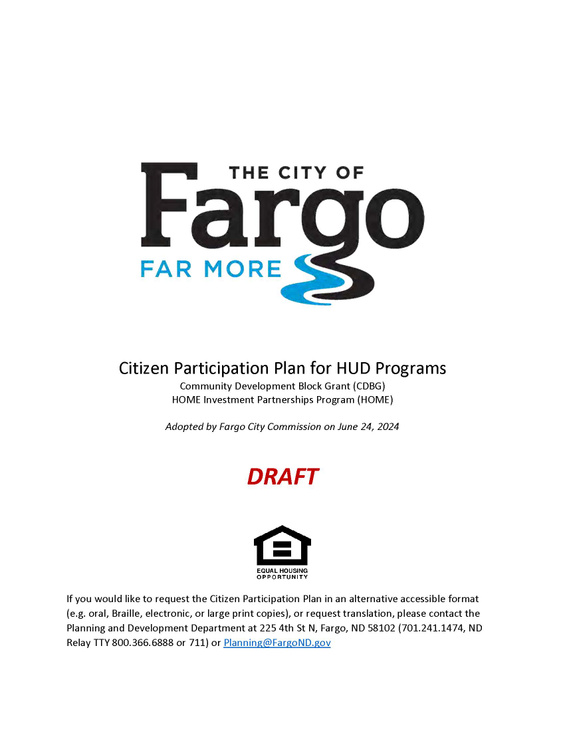 THE CITY OF
Fargo
FAR MORE

Citizen Participation Plan for HUD Programs
Community Development Block Grant (CDBG)
HOME Investment Partnerships Program (HOME)

Adopted by Fargo City Commission on June 24, 2024

DRAFT

EQUAL HOUSING OPPORTUNITY

If you would like to request the Citizen Participation Plan in an alternative accessible format (e.g. oral, Braille, electronic, or large print copies), or request translation, please contact the Planning and Development Department at 225 4th St N, Fargo, ND 58102 (701.241.1474, ND Relay TTY 800.366.6888 or 711) or Planning@FargoND.gov